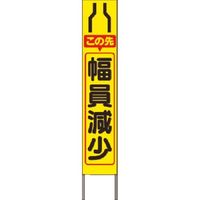 この先
幅員減少